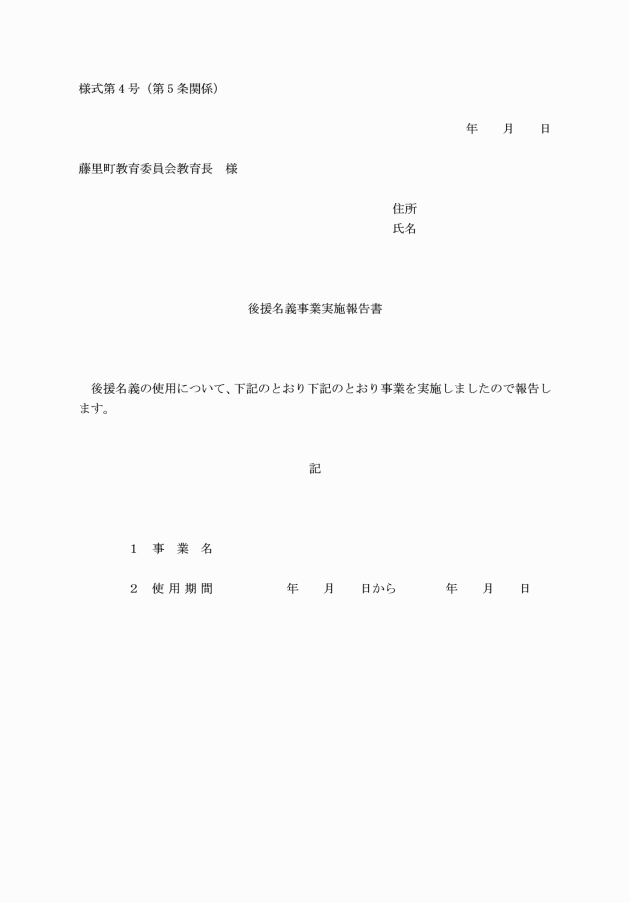 様式第４号（第５条関係）

年　　月　　日

藤里町教育委員会教育長　様

住所
氏名

後援名義事業実施報告書

後援名義の使用について、下記のとおり下記のとおり事業を実施しましたので報告します。

記

１　事　業　名

２　使 用 期 間　　　　年　　月　　日から　　　年　　月　　日